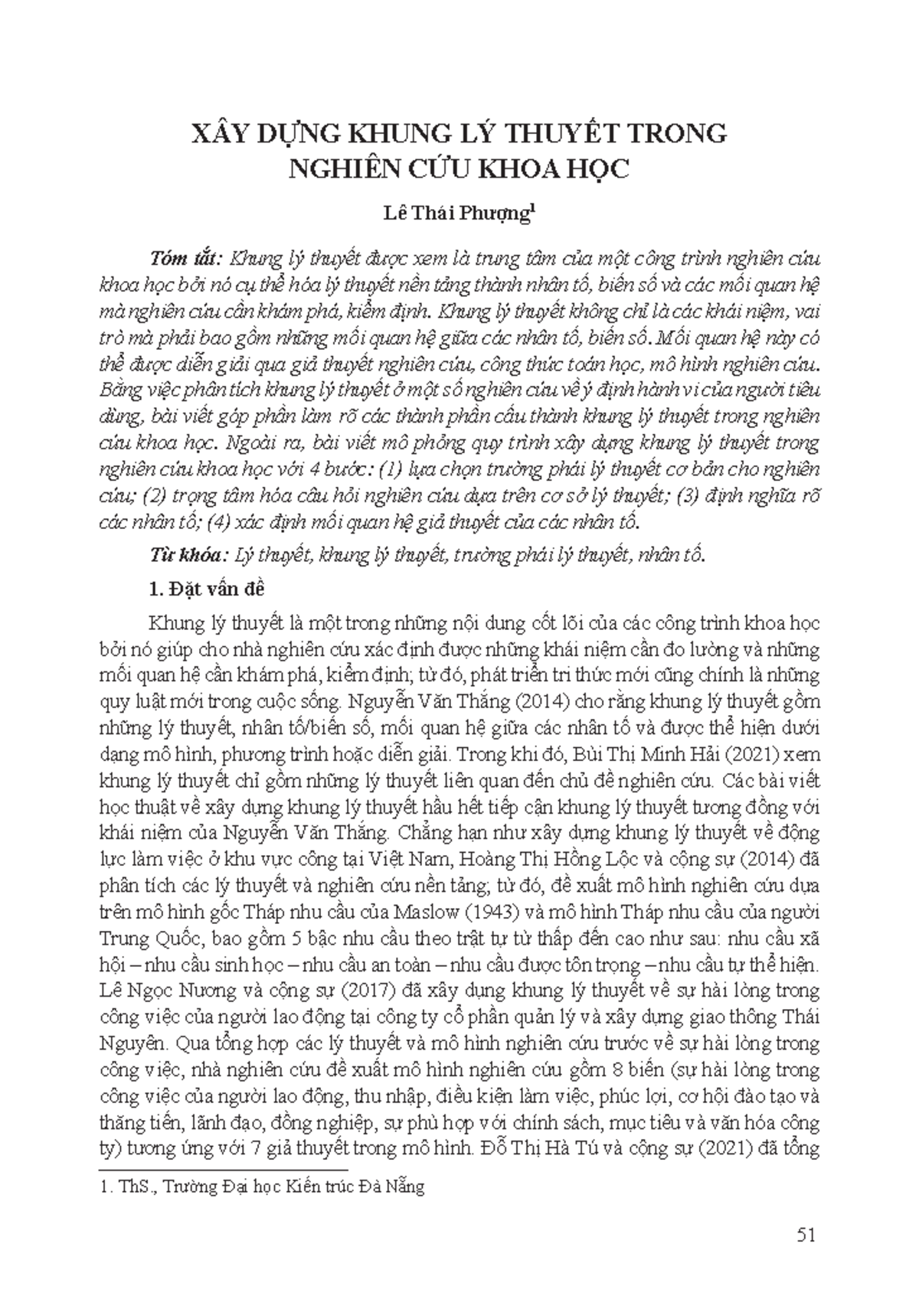 XÂY DỰNG KHUNG LÝ THUYẾT TRONG NGHIÊN CỨU KHOA HỌC

Lê Thái Phượng$^1$

Tóm tắt: Khung lý thuyết được xem là trung tâm của một công trình nghiên cứu khoa học bởi nó cụ thể hóa lý thuyết nền tảng thành nhân tố, biến số và các mối quan hệ mà nghiên cứu cần khám phá, kiểm định. Khung lý thuyết không chỉ là các khái niệm, vai trò mà phải bao gồm những mối quan hệ giữa các nhân tố, biến số. Mối quan hệ này có thể được diễn giải qua giả thuyết nghiên cứu, công thức toán học, mô hình nghiên cứu. Bằng việc phân tích khung lý thuyết ở một số nghiên cứu về ý định hành vi của người tiêu dùng, bài viết góp phần làm rõ các thành phần cấu thành khung lý thuyết trong nghiên cứu khoa học. Ngoài ra, bài viết mô phỏng quy trình xây dựng khung lý thuyết trong nghiên cứu khoa học với 4 bước: (1) lựa chọn trường phái lý thuyết cơ bản cho nghiên cứu; (2) trọng tâm hóa câu hỏi nghiên cứu dựa trên cơ sở lý thuyết; (3) định nghĩa rõ các nhân tố; (4) xác định mối quan hệ giả thuyết của các nhân tố.

Từ khóa: Lý thuyết, khung lý thuyết, trường phái lý thuyết, nhân tố.

1. Đặt vấn đề

Khung lý thuyết là một trong những nội dung cốt lõi của các công trình khoa học bởi nó giúp cho nhà nghiên cứu xác định được những khái niệm cần đo lường và những mối quan hệ cần khám phá, kiểm định; từ đó, phát triển tri thức mới cũng chính là những quy luật mới trong cuộc sống. Nguyễn Văn Thắng (2014) cho rằng khung lý thuyết gồm những lý thuyết, nhân tố/biến số, mối quan hệ giữa các nhân tố và được thể hiện dưới dạng mô hình, phương trình hoặc diễn giải. Trong khi đó, Bùi Thị Minh Hải (2021) xem khung lý thuyết chỉ gồm những lý thuyết liên quan đến chủ đề nghiên cứu. Các bài viết học thuật về xây dựng khung lý thuyết hầu hết tiếp cận khung lý thuyết tương đồng với khái niệm của Nguyễn Văn Thắng. Chẳng hạn như xây dựng khung lý thuyết về động lực làm việc ở khu vực công tại Việt Nam, Hoàng Thị Hồng Lộc và cộng sự (2014) đã phân tích các lý thuyết và nghiên cứu nền tảng; từ đó, đề xuất mô hình nghiên cứu dựa trên mô hình gốc Tháp nhu cầu của Maslow (1943) và mô hình Tháp nhu cầu của người Trung Quốc, bao gồm 5 bậc nhu cầu theo trật tự từ thấp đến cao như sau: nhu cầu xã hội – nhu cầu sinh học – nhu cầu an toàn – nhu cầu được tôn trọng – nhu cầu tự thể hiện. Lê Ngọc Nương và cộng sự (2017) đã xây dựng khung lý thuyết về sự hài lòng trong công việc của người lao động tại công ty cổ phần quản lý và xây dựng giao thông Thái Nguyên. Qua tổng hợp các lý thuyết và mô hình nghiên cứu trước về sự hài lòng trong công việc, nhà nghiên cứu đề xuất mô hình nghiên cứu gồm 8 biến (sự hài lòng trong công việc của người lao động, thu nhập, điều kiện làm việc, phúc lợi, cơ hội đào tạo và thăng tiến, lãnh đạo, đồng nghiệp, sự phù hợp với chính sách, mục tiêu và văn hóa công ty) tương ứng với 7 giả thuyết trong mô hình. Đỗ Thị Hà Tú và cộng sự (2021) đã tổng

1. ThS., Trường Đại học Kiến trúc Đà Nẵng

51